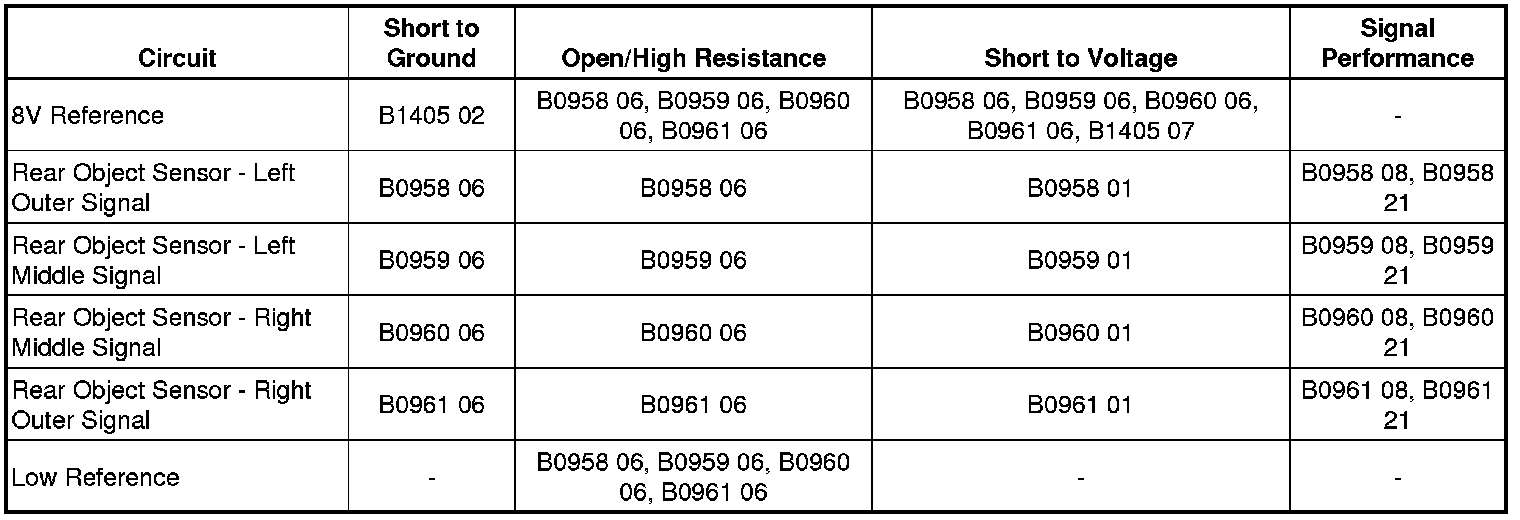 | Circuit | Short to Ground | Open/High Resistance | Short to Voltage | Signal Performance |
|---|---|---|---|---|
| 8V Reference | B1405 02 | B0958 06, B0959 06, B0960 06, B0961 06 | B0958 06, B0959 06, B0960 06, B0961 06, B1405 07 | - |
| Rear Object Sensor - Left Outer Signal | B0958 06 | B0958 06 | B0958 01 | B0958 08, B0958 21 |
| Rear Object Sensor - Left Middle Signal | B0959 06 | B0959 06 | B0959 01 | B0959 08, B0959 21 |
| Rear Object Sensor - Right Middle Signal | B0960 06 | B0960 06 | B0960 01 | B0960 08, B0960 21 |
| Rear Object Sensor - Right Outer Signal | B0961 06 | B0961 06 | B0961 01 | B0961 08, B0961 21 |
| Low Reference | - | B0958 06, B0959 06, B0960 06, B0961 06 | - | - |